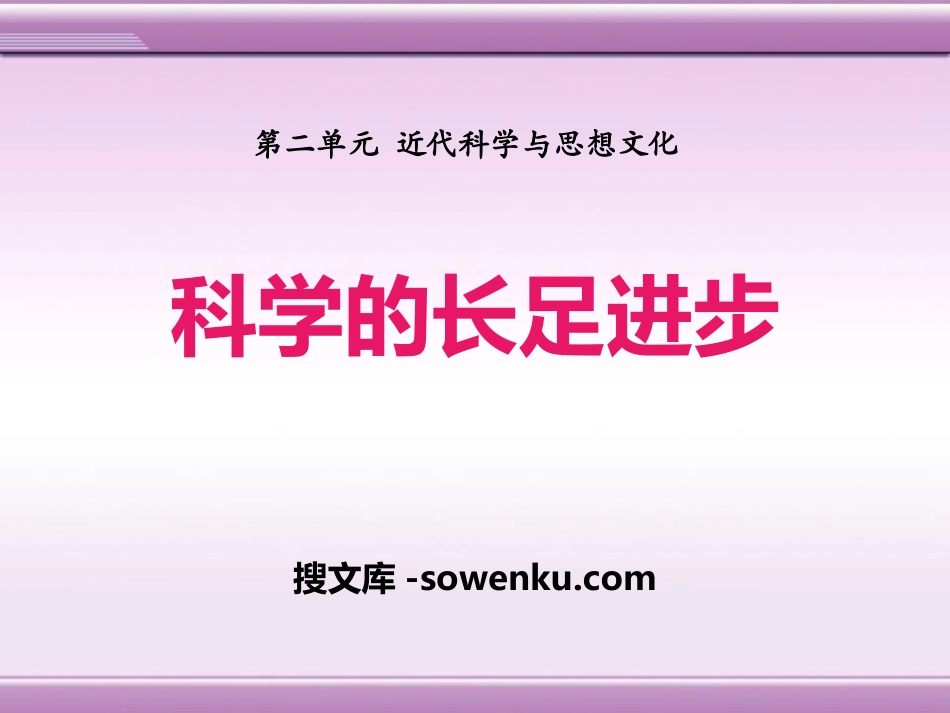 第二单元 近代科学与思想文化

科学的长足进步

搜文库 -sowenku.com